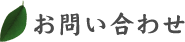 お問い合わせ